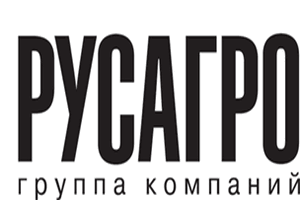 РУСАГРО
группа компаний